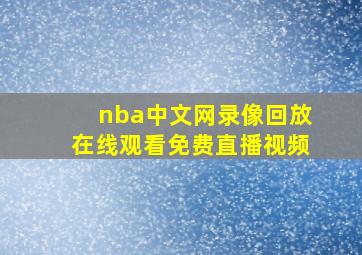 nba中文网录像回放
在线观看免费直播视频